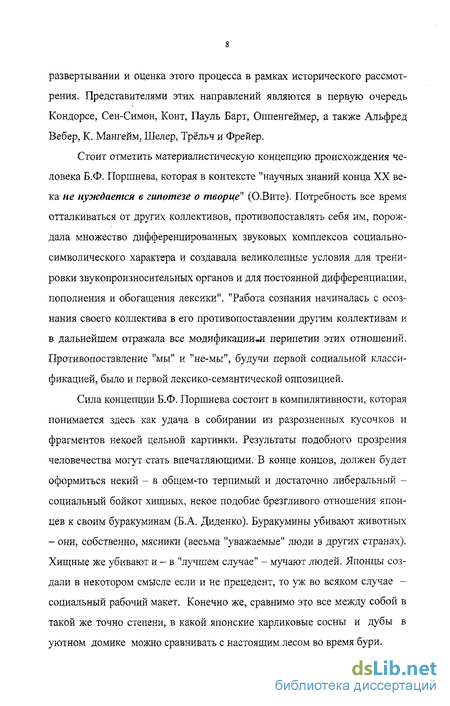 8

развертывании и оценка этого процесса в рамках исторического рассмотрения. Представителями этих направлений являются в первую очередь Кондорсе, Сен-Симон, Конт, Пауль Барт, Оппенгеймер, а также Альфред Вебер, К. Мангейм, Шелер, Трёльч и Фрейер.

Стоит отметить материалистическую концепцию происхождения человека Б.Ф. Поршнева, которая в контексте "научных знаний конца XX века не нуждается в гипотезе о творце" (О.Вите). Потребность все время отталкиваться от других коллективов, противопоставлять себя им, порождала множество дифференцированных звуковых комплексов социально-символического характера и создавала великолепные условия для тренировки звукопроизносительных органов и для постоянной дифференциации, пополнения и обогащения лексики". "Работа сознания начиналась с осознания своего коллектива в его противопоставлении другим коллективам и в дальнейшем отражала все модификации и перипетии этих отношений. Противопоставление "мы" и "не-мы", будучи первой социальной классификацией, было и первой лексико-семантической оппозицией.

Сила концепции Б.Ф. Поршнева состоит в компилятивности, которая понимается здесь как удача в собирании из разрозненных кусочков и фрагментов некоей цельной картинки. Результаты подобного прозрения человечества могут стать впечатляющими. В конце концов, должен будет оформиться некий – в общем-то терпимый и достаточно либеральный – социальный бойкот хищных, некое подобие брезгливого отношения японцев к своим буракуминам (Б.А. Диденко). Буракумины убивают животных – они, собственно, мясники (весьма "уважаемые" люди в других странах). Хищные же убивают и – в "лучшем случае" – мучают людей. Японцы создали в некотором смысле если и не прецедент, то уж во всяком случае – социальный рабочий макет. Конечно же, сравнимо это все между собой в такой же точно степени, в какой японские карликовые сосны и дубы в уютном домике можно сравнивать с настоящим лесом во время бури.

dsLib.net
библиотека диссертаций